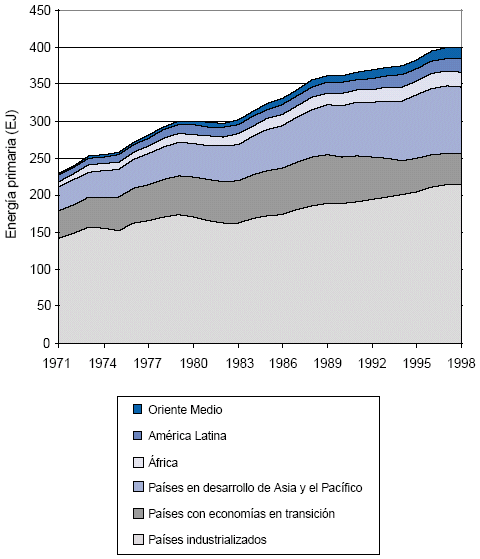 Energía primaria (EJ)

450
400
350
300
250
200
150
100
50
0

1971 1974 1977 1980 1983 1986 1989 1992 1995 1998

Oriente Medio
América Latina
África
Países en desarrollo de Asia y el Pacífico
Países con economías en transición
Países industrializados